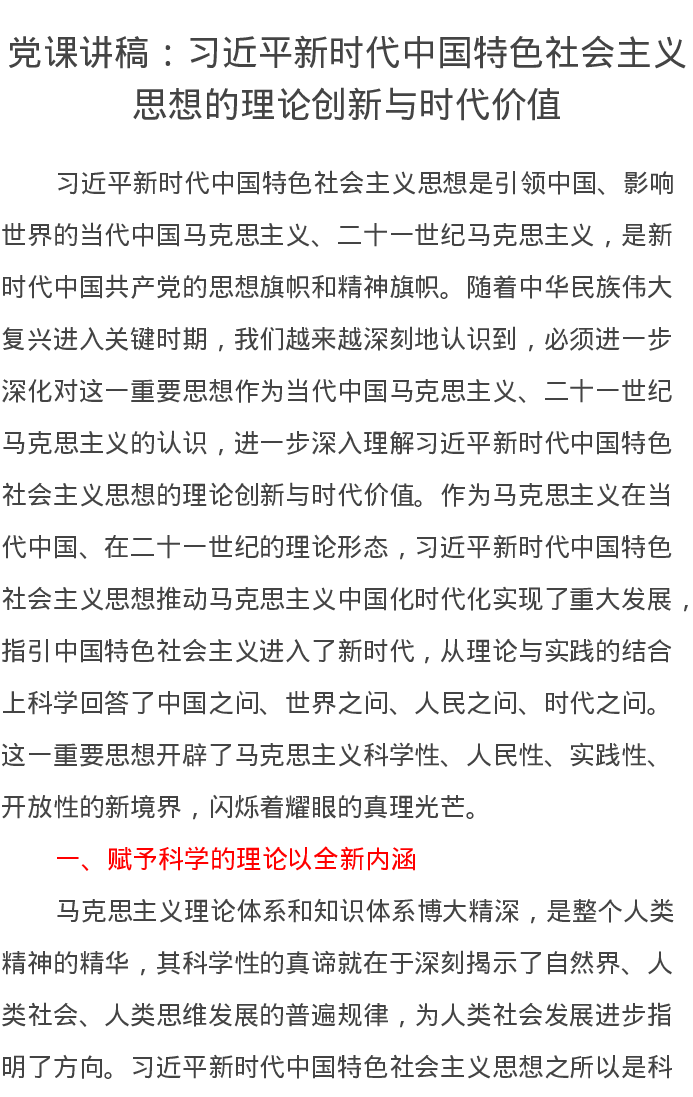 党课讲稿：习近平新时代中国特色社会主义思想的理论创新与时代价值

习近平新时代中国特色社会主义思想是引领中国、影响世界的当代中国马克思主义、二十一世纪马克思主义，是新时代中国共产党的思想旗帜和精神旗帜。随着中华民族伟大复兴进入关键时期，我们越来越深刻地认识到，必须进一步深化对这一重要思想作为当代中国马克思主义、二十一世纪马克思主义的认识，进一步深入理解习近平新时代中国特色社会主义思想的理论创新与时代价值。作为马克思主义在当代中国、在二十一世纪的理论形态，习近平新时代中国特色社会主义思想推动马克思主义中国化时代化实现了重大发展，指引中国特色社会主义进入了新时代，从理论与实践的结合上科学回答了中国之问、世界之问、人民之问、时代之问。这一重要思想开辟了马克思主义科学性、人民性、实践性、开放性的新境界，闪烁着耀眼的真理光芒。

一、赋予科学的理论以全新内涵

马克思主义理论体系和知识体系博大精深，是整个人类精神的精华，其科学性的真谛就在于深刻揭示了自然界、人类社会、人类思维发展的普遍规律，为人类社会发展进步指明了方向。习近平新时代中国特色社会主义思想之所以是科